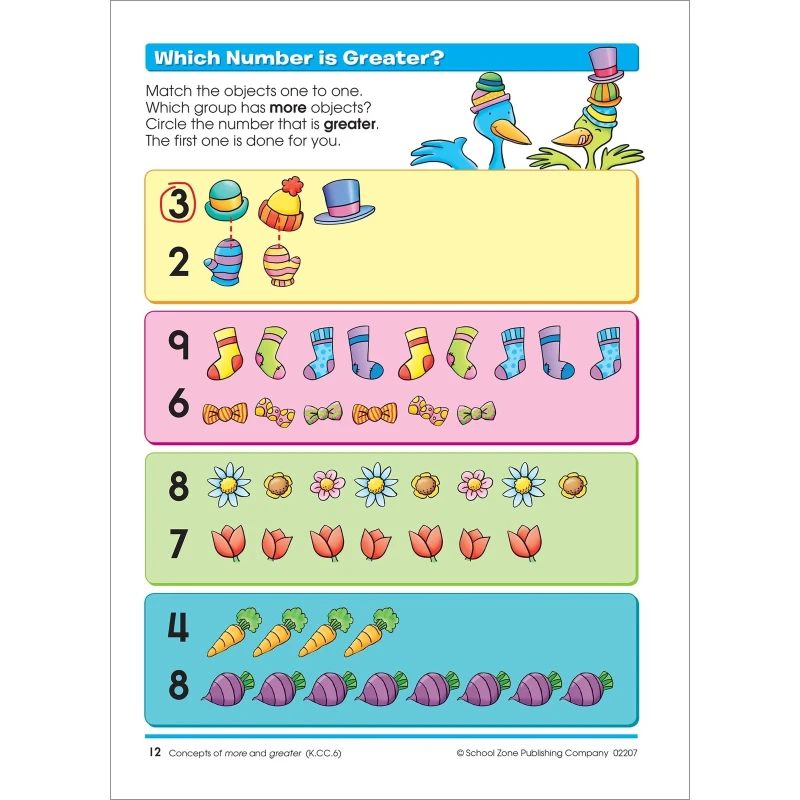 Which Number is Greater?

Match the objects one to one. Which group has more objects? Circle the number that is greater. The first one is done for you.

3

2

9

6

8

7

4

8

12 Concepts of more and greater (K.CC.6)

© School Zone Publishing Company 02207